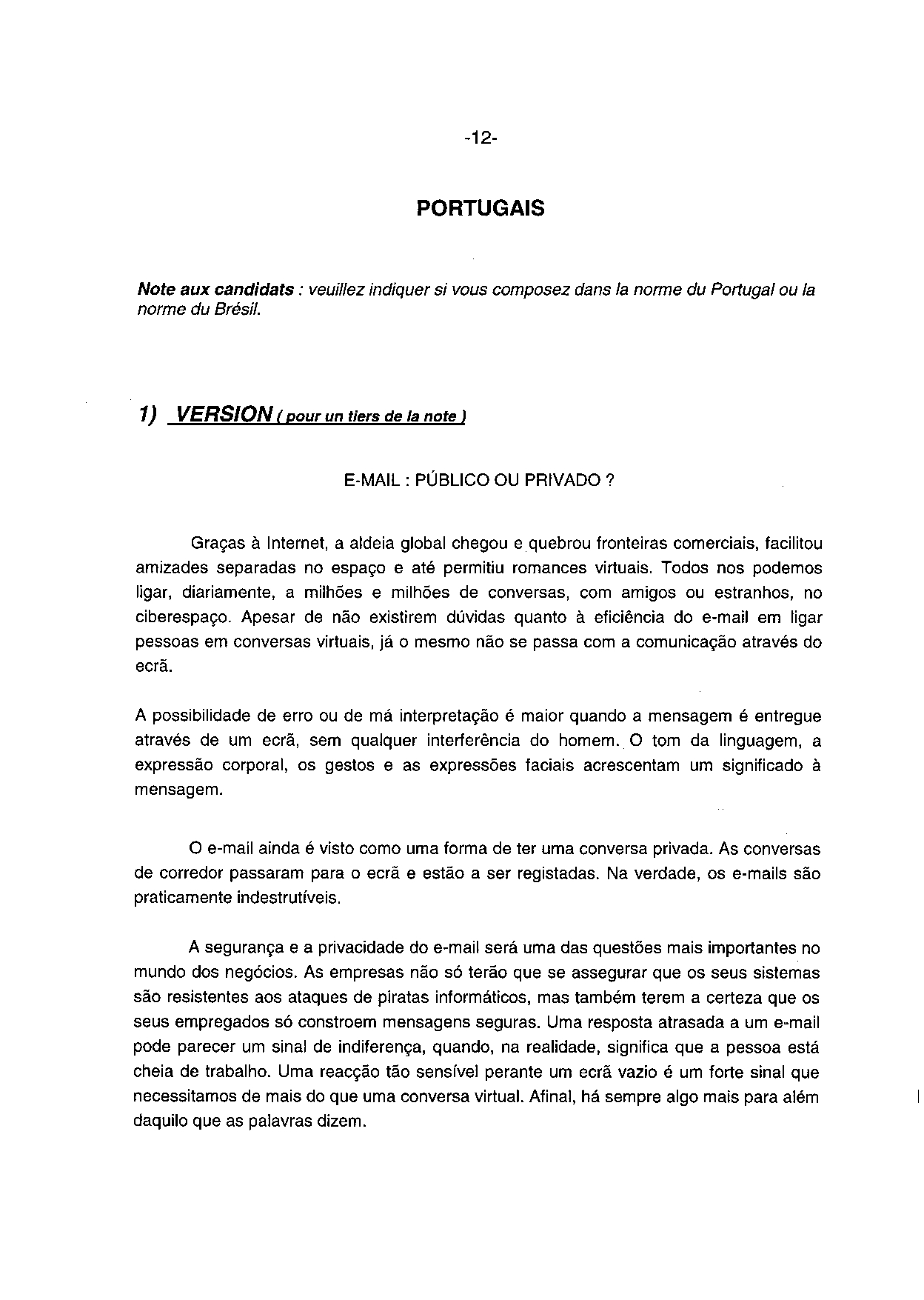 -12-

PORTUGAIS

Note aux candidats : veuillez indiquer si vous composez dans la norme du Portugal ou la norme du Brésil.

1) VERSION ( pour un tiers de la note )

E-MAIL : PÚBLICO OU PRIVADO ?

Graças à Internet, a aldeia global chegou e quebrou fronteiras comerciais, facilitou amizades separadas no espaço e até permitiu romances virtuais. Todos nos podemos ligar, diariamente, a milhões e milhões de conversas, com amigos ou estranhos, no ciberespaço. Apesar de não existirem dúvidas quanto à eficiência do e-mail em ligar pessoas em conversas virtuais, já o mesmo não se passa com a comunicação através do ecrã.

A possibilidade de erro ou de má interpretação é maior quando a mensagem é entregue através de um ecrã, sem qualquer interferência do homem. O tom da linguagem, a expressão corporal, os gestos e as expressões faciais acrescentam um significado à mensagem.

O e-mail ainda é visto como uma forma de ter uma conversa privada. As conversas de corredor passaram para o ecrã e estão a ser registadas. Na verdade, os e-mails são praticamente indestrutíveis.

A segurança e a privacidade do e-mail será uma das questões mais importantes no mundo dos negócios. As empresas não só terão que se assegurar que os seus sistemas são resistentes aos ataques de piratas informáticos, mas também terem a certeza que os seus empregados só constroem mensagens seguras. Uma resposta atrasada a um e-mail pode parecer um sinal de indiferença, quando, na realidade, significa que a pessoa está cheia de trabalho. Uma reacção tão sensível perante um ecrã vazio é um forte sinal que necessitamos de mais do que uma conversa virtual. Afinal, há sempre algo mais para além daquilo que as palavras dizem.